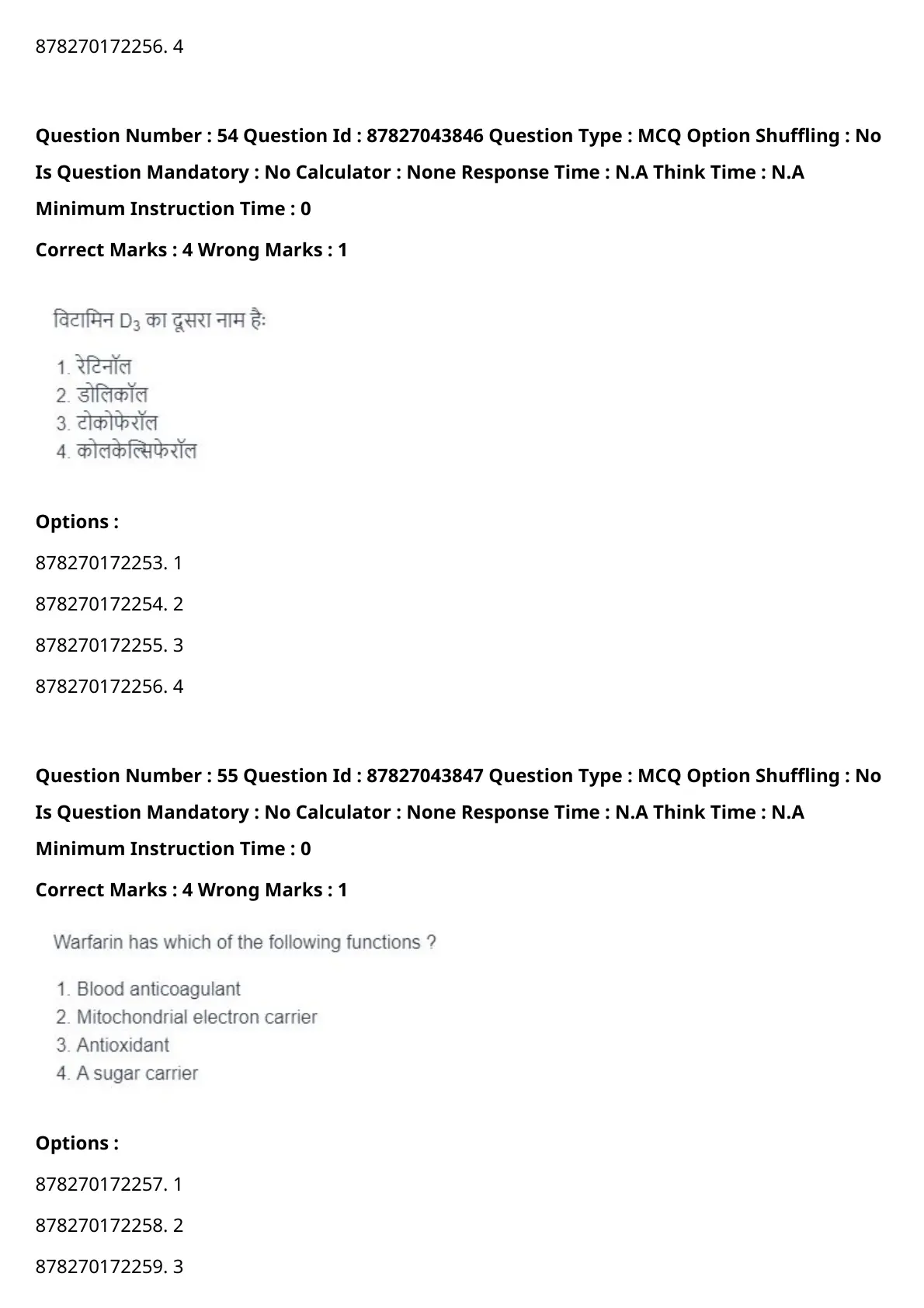 878270172256. 4

**Question Number : 54 Question Id : 87827043846 Question Type : MCQ Option Shuffling : No Is Question Mandatory : No Calculator : None Response Time : N.A Think Time : N.A Minimum Instruction Time : 0**

**Correct Marks : 4 Wrong Marks : 1**

विटामिन $D_3$ का दूसरा नाम हैः

1. रेटिनॉल
2. डोलिकॉल
3. टोकोफेरॉल
4. कोलकेल्सिफेरॉल

**Options :**

878270172253. 1

878270172254. 2

878270172255. 3

878270172256. 4

**Question Number : 55 Question Id : 87827043847 Question Type : MCQ Option Shuffling : No Is Question Mandatory : No Calculator : None Response Time : N.A Think Time : N.A Minimum Instruction Time : 0**

**Correct Marks : 4 Wrong Marks : 1**

Warfarin has which of the following functions ?

1. Blood anticoagulant
2. Mitochondrial electron carrier
3. Antioxidant
4. A sugar carrier

**Options :**

878270172257. 1

878270172258. 2

878270172259. 3